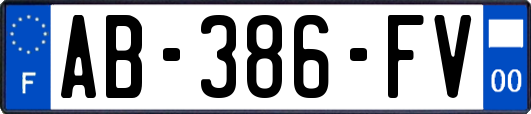 F
AB-386-FV
00